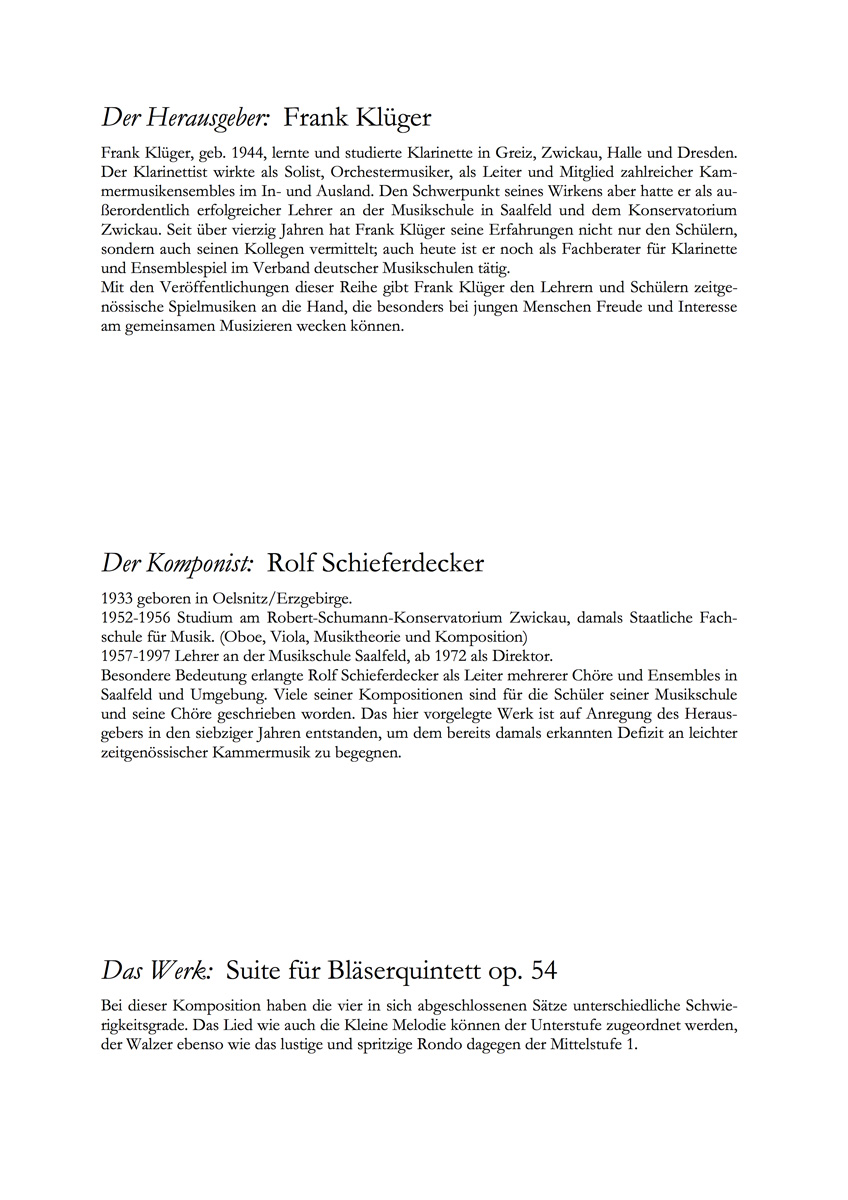 Der Herausgeber: Frank Klüger

Frank Klüger, geb. 1944, lernte und studierte Klarinette in Greiz, Zwickau, Halle und Dresden. Der Klarinettist wirkte als Solist, Orchestermusiker, als Leiter und Mitglied zahlreicher Kammermusikensembles im In- und Ausland. Den Schwerpunkt seines Wirkens aber hatte er als außerordentlich erfolgreicher Lehrer an der Musikschule in Saalfeld und dem Konservatorium Zwickau. Seit über vierzig Jahren hat Frank Klüger seine Erfahrungen nicht nur den Schülern, sondern auch seinen Kollegen vermittelt; auch heute ist er noch als Fachberater für Klarinette und Ensemblespiel im Verband deutscher Musikschulen tätig.
Mit den Veröffentlichungen dieser Reihe gibt Frank Klüger den Lehrern und Schülern zeitgenössische Spielmusiken an die Hand, die besonders bei jungen Menschen Freude und Interesse am gemeinsamen Musizieren wecken können.

Der Komponist: Rolf Schieferdecker

1933 geboren in Oelsnitz/Erzgebirge.
1952-1956 Studium am Robert-Schumann-Konservatorium Zwickau, damals Staatliche Fachschule für Musik. (Oboe, Viola, Musiktheorie und Komposition)
1957-1997 Lehrer an der Musikschule Saalfeld, ab 1972 als Direktor.
Besondere Bedeutung erlangte Rolf Schieferdecker als Leiter mehrerer Chöre und Ensembles in Saalfeld und Umgebung. Viele seiner Kompositionen sind für die Schüler seiner Musikschule und seine Chöre geschrieben worden. Das hier vorgelegte Werk ist auf Anregung des Herausgebers in den siebziger Jahren entstanden, um dem bereits damals erkannten Defizit an leichter zeitgenössischer Kammermusik zu begegnen.

Das Werk: Suite für Bläserquintett op. 54

Bei dieser Komposition haben die vier in sich abgeschlossenen Sätze unterschiedliche Schwierigkeitsgrade. Das Lied wie auch die Kleine Melodie können der Unterstufe zugeordnet werden, der Walzer ebenso wie das lustige und spritzige Rondo dagegen der Mittelstufe 1.